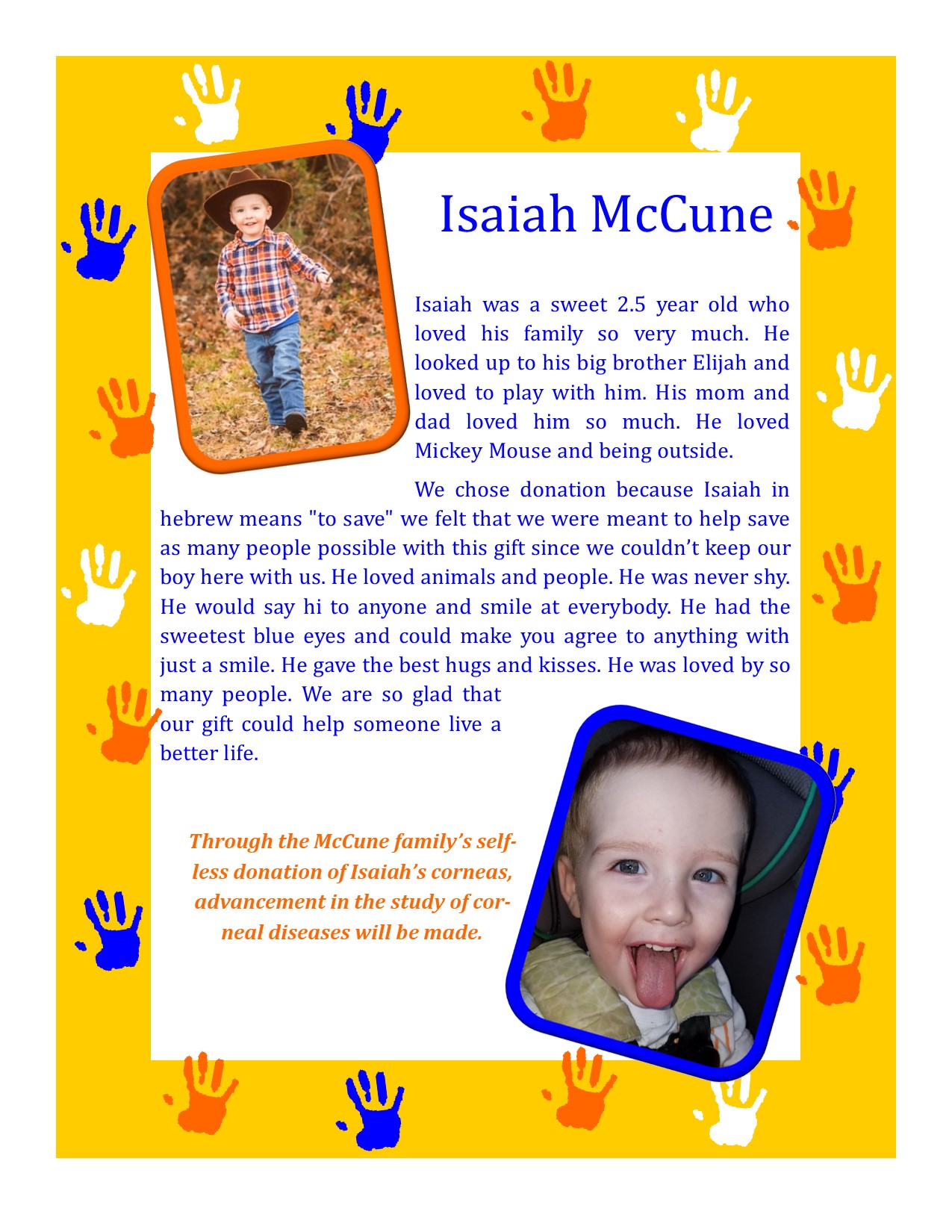 Isaiah McCune

Isaiah was a sweet 2.5 year old who loved his family so very much. He looked up to his big brother Elijah and loved to play with him. His mom and dad loved him so much. He loved Mickey Mouse and being outside.

We chose donation because Isaiah in hebrew means "to save" we felt that we were meant to help save as many people possible with this gift since we couldn't keep our boy here with us. He loved animals and people. He was never shy. He would say hi to anyone and smile at everybody. He had the sweetest blue eyes and could make you agree to anything with just a smile. He gave the best hugs and kisses. He was loved by so many people. We are so glad that our gift could help someone live a better life.

Through the McCune family's selfless donation of Isaiah's corneas, advancement in the study of corneal diseases will be made.